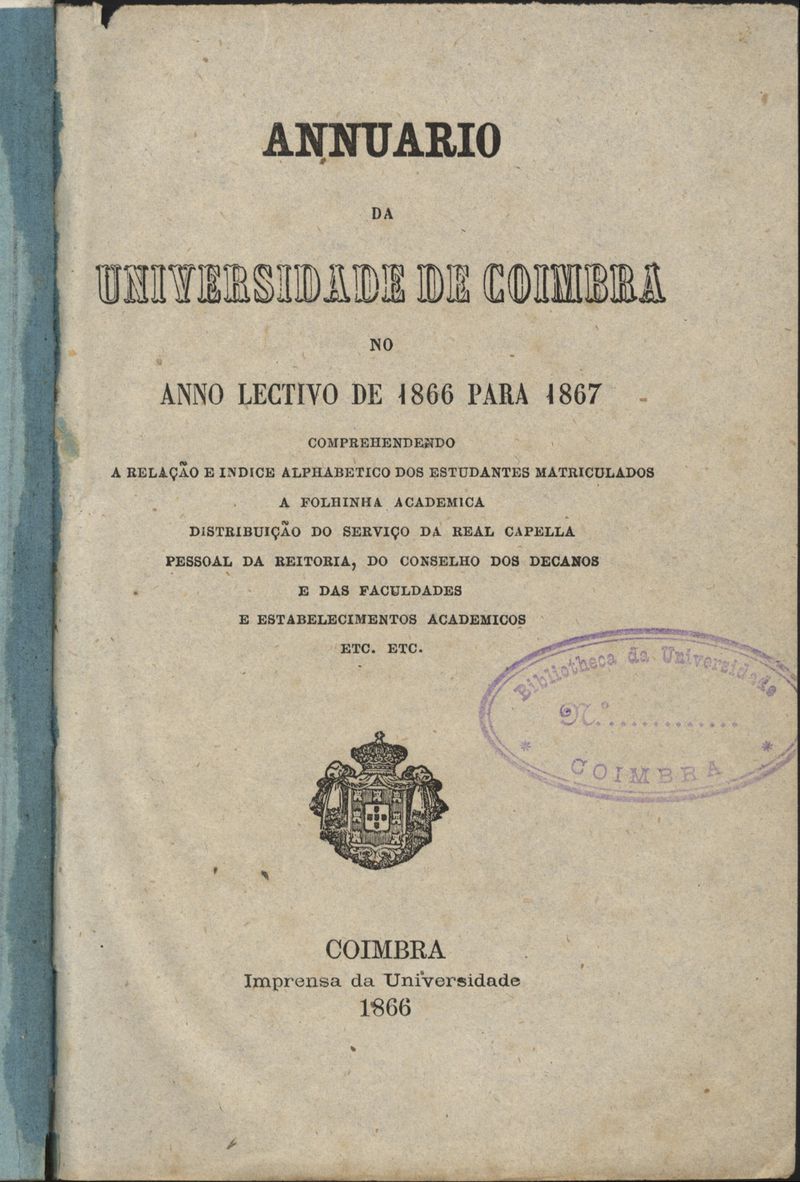 ANNUARIO

DA

UNIVERSIDADE DE COIMBRA

NO

ANNO LECTIVO DE 1866 PARA 1867

COMPREHENDENDO
A RELAÇÃO E INDICE ALPHABETICO DOS ESTUDANTES MATRICULADOS
A FOLHINHA ACADEMICA
DISTRIBUIÇÃO DO SERVIÇO DA REAL CAPELLA
PESSOAL DA REITORIA, DO CONSELHO DOS DECANOS
E DAS FACULDADES
E ESTABELECIMENTOS ACADEMICOS
ETC. ETC.

Bibliotheca da Universidade
N.º ............
COIMBRA

COIMBRA
Imprensa da Universidade
1866